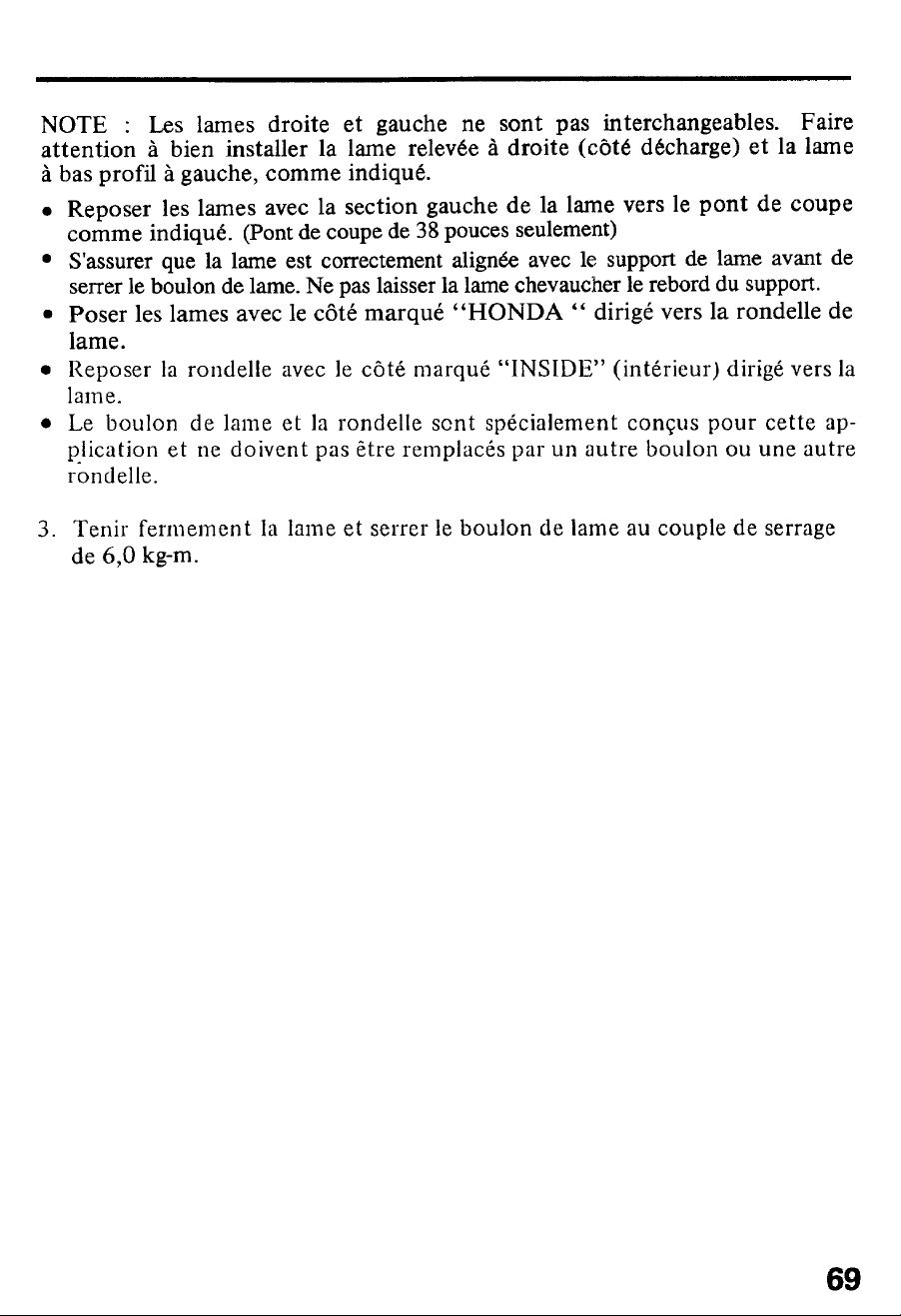 NOTE : Les lames droite et gauche ne sont pas interchangeables. Faire attention à bien installer la lame relevée à droite (côté décharge) et la lame à bas profil à gauche, comme indiqué.

• Reposer les lames avec la section gauche de la lame vers le pont de coupe comme indiqué. (Pont de coupe de 38 pouces seulement)
• S'assurer que la lame est correctement alignée avec le support de lame avant de serrer le boulon de lame. Ne pas laisser la lame chevaucher le rebord du support.
• Poser les lames avec le côté marqué "HONDA " dirigé vers la rondelle de lame.
• Reposer la rondelle avec le côté marqué "INSIDE" (intérieur) dirigé vers la lame.
• Le boulon de lame et la rondelle sont spécialement conçus pour cette application et ne doivent pas être remplacés par un autre boulon ou une autre rondelle.

3. Tenir fermement la lame et serrer le boulon de lame au couple de serrage de 6,0 kg-m.

69